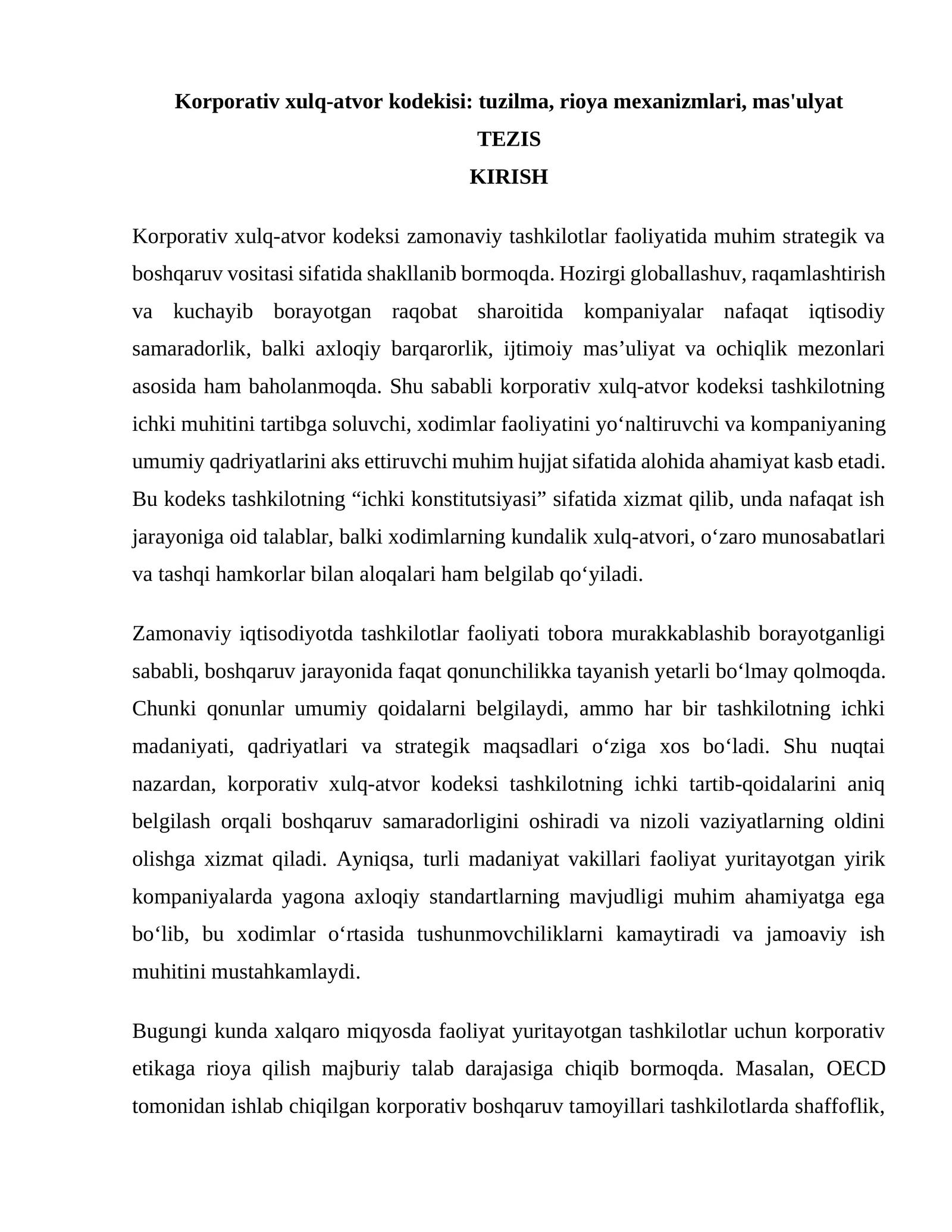 Korporativ xulq-atvor kodekisi: tuzilma, rioya mexanizmlari, mas'ulyat

TEZIS

KIRISH

Korporativ xulq-atvor kodeksi zamonaviy tashkilotlar faoliyatida muhim strategik va boshqaruv vositasi sifatida shakllanib bormoqda. Hozirgi globallashuv, raqamlashtirish va kuchayib borayotgan raqobat sharoitida kompaniyalar nafaqat iqtisodiy samaradorlik, balki axloqiy barqarorlik, ijtimoiy mas'uliyat va ochiqlik mezonlari asosida ham baholanmoqda. Shu sababli korporativ xulq-atvor kodeksi tashkilotning ichki muhitini tartibga soluvchi, xodimlar faoliyatini yo'naltiruvchi va kompaniyaning umumiy qadriyatlarini aks ettiruvchi muhim hujjat sifatida alohida ahamiyat kasb etadi. Bu kodeks tashkilotning "ichki konstitutsiyasi" sifatida xizmat qilib, unda nafaqat ish jarayoniga oid talablar, balki xodimlarning kundalik xulq-atvori, o'zaro munosabatlari va tashqi hamkorlar bilan aloqalari ham belgilab qo'yiladi.

Zamonaviy iqtisodiyotda tashkilotlar faoliyati tobora murakkablashib borayotganligi sababli, boshqaruv jarayonida faqat qonunchilikka tayanish yetarli bo'lmay qolmoqda. Chunki qonunlar umumiy qoidalarni belgilaydi, ammo har bir tashkilotning ichki madaniyati, qadriyatlari va strategik maqsadlari o'ziga xos bo'ladi. Shu nuqtai nazardan, korporativ xulq-atvor kodeksi tashkilotning ichki tartib-qoidalarini aniq belgilash orqali boshqaruv samaradorligini oshiradi va nizoli vaziyatlarning oldini olishga xizmat qiladi. Ayniqsa, turli madaniyat vakillari faoliyat yuritayotgan yirik kompaniyalarda yagona axloqiy standartlarning mavjudligi muhim ahamiyatga ega bo'lib, bu xodimlar o'rtasida tushunmovchiliklarni kamaytiradi va jamoaviy ish muhitini mustahkamlaydi.

Bugungi kunda xalqaro miqyosda faoliyat yuritayotgan tashkilotlar uchun korporativ etikaga rioya qilish majburiy talab darajasiga chiqib bormoqda. Masalan, OECD tomonidan ishlab chiqilgan korporativ boshqaruv tamoyillari tashkilotlarda shaffoflik,